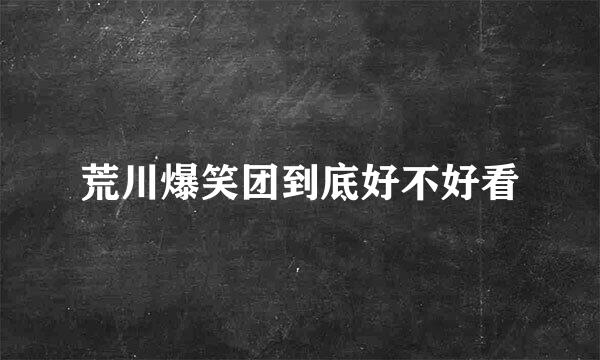 荒川爆笑团到底好不好看